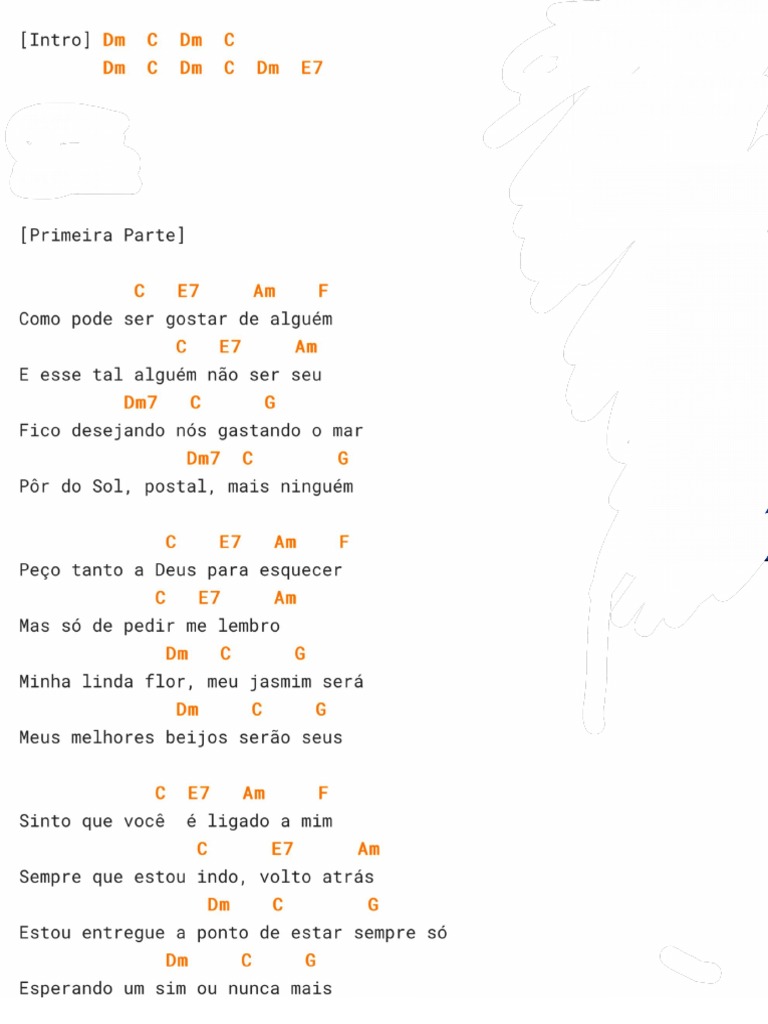 [Intro] Dm C Dm C
Dm C Dm C Dm E7

[Primeira Parte]

C E7 Am F
Como pode ser gostar de alguém
C E7 Am
E esse tal alguém não ser seu
Dm7 C G
Fico desejando nós gastando o mar
Dm7 C G
Pôr do Sol, postal, mais ninguém

C E7 Am F
Peço tanto a Deus para esquecer
C E7 Am
Mas só de pedir me lembro
Dm C G
Minha linda flor, meu jasmim será
Dm C G
Meus melhores beijos serão seus

C E7 Am F
Sinto que você é ligado a mim
C E7 Am
Sempre que estou indo, volto atrás
Dm C G
Estou entregue a ponto de estar sempre só
Dm C G
Esperando um sim ou nunca mais